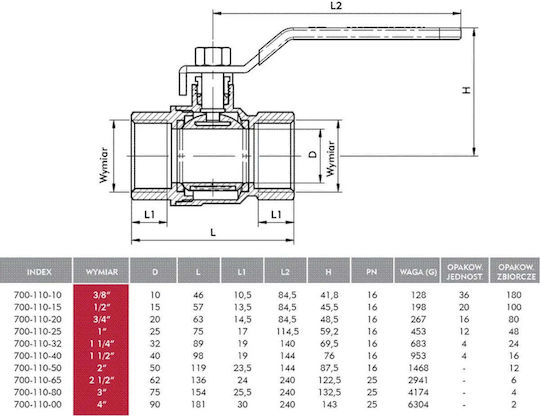 L2

H

Wymiar

D

Wymiar

L1

L1

L

| INDEX | WYMIAR | D | L | L1 | L2 | H | PN | WAGA (G) | OPAKOW. JEDNOST | OPAKOW. ZBIORCZE |
|---|---|---|---|---|---|---|---|---|---|---|
| 700-110-10 | 3/8" | 10 | 46 | 10,5 | 84,5 | 41,8 | 16 | 128 | 36 | 180 |
| 700-110-15 | 1/2" | 15 | 57 | 13,5 | 84,5 | 45,5 | 16 | 198 | 20 | 100 |
| 700-110-20 | 3/4" | 20 | 63 | 14,5 | 84,5 | 48,5 | 16 | 267 | 16 | 80 |
| 700-110-25 | 1" | 25 | 75 | 17 | 114,5 | 59,2 | 16 | 453 | 12 | 48 |
| 700-110-32 | 1 1/4" | 32 | 89 | 19 | 140 | 69,5 | 16 | 683 | 4 | 24 |
| 700-110-40 | 1 1/2" | 40 | 98 | 19 | 144 | 76 | 16 | 953 | 4 | 16 |
| 700-110-50 | 2" | 50 | 119 | 23,5 | 144 | 87,5 | 16 | 1468 | - | 12 |
| 700-110-65 | 2 1/2" | 62 | 136 | 24 | 240 | 122,5 | 25 | 2941 | - | 6 |
| 700-110-80 | 3" | 75 | 154 | 25,5 | 240 | 132,5 | 25 | 4174 | - | 4 |
| 700-110-00 | 4" | 90 | 181 | 30 | 240 | 143 | 25 | 6304 | - | 2 |